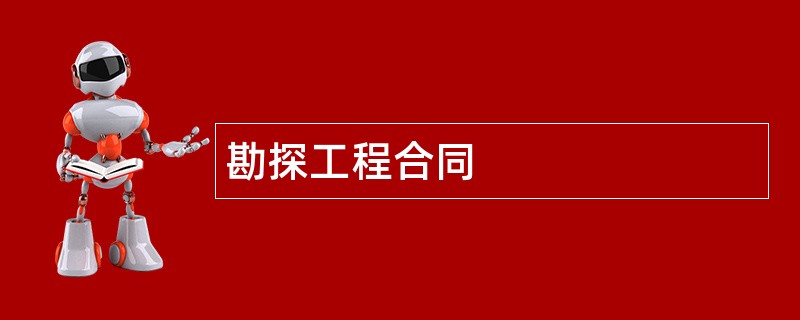 勘探工程合同